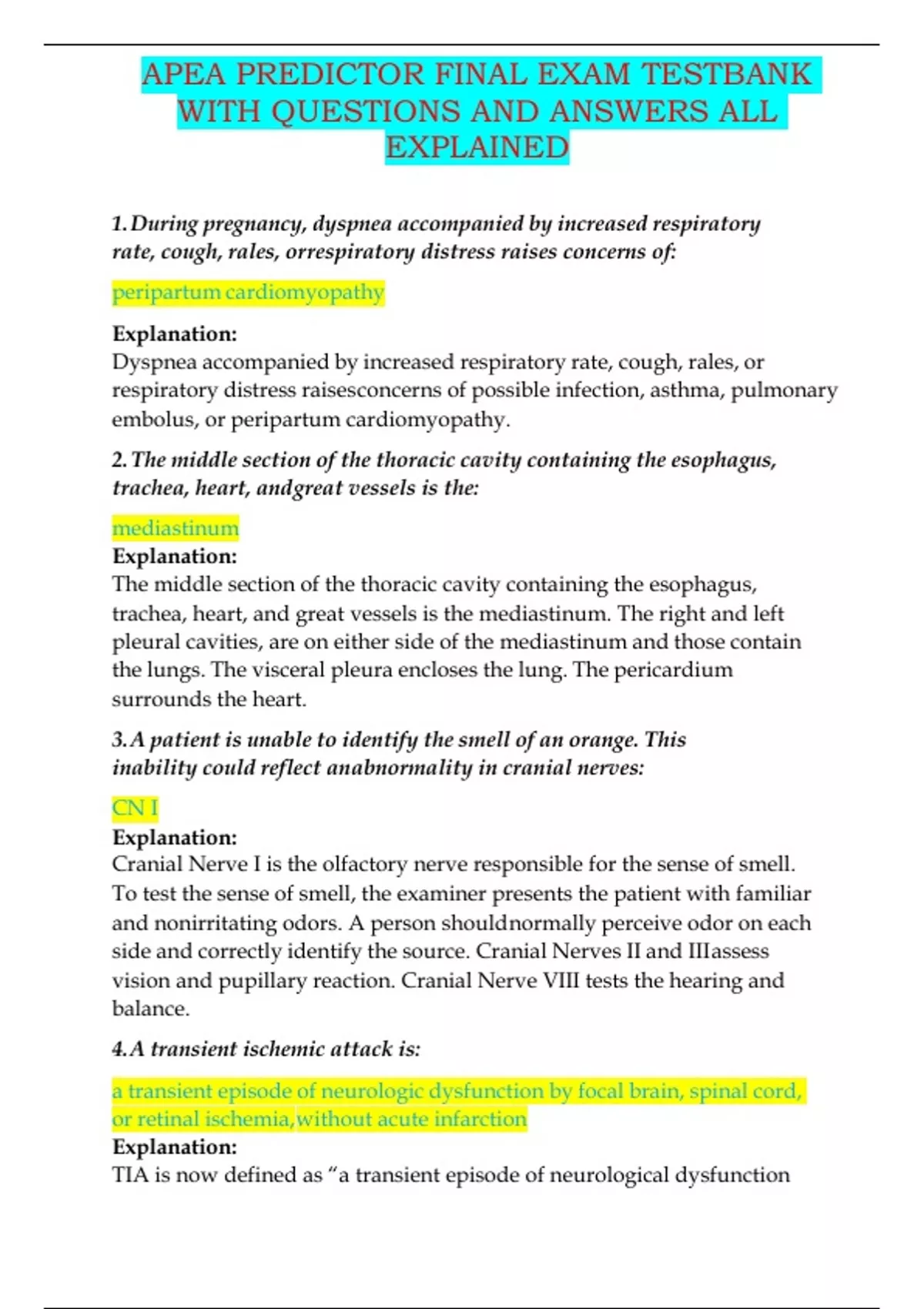 APEA PREDICTOR FINAL EXAM TESTBANK WITH QUESTIONS AND ANSWERS ALL EXPLAINED

1. During pregnancy, dyspnea accompanied by increased respiratory rate, cough, rales, orrespiratory distress raises concerns of:

peripartum cardiomyopathy

Explanation:
Dyspnea accompanied by increased respiratory rate, cough, rales, or respiratory distress raisesconcerns of possible infection, asthma, pulmonary embolus, or peripartum cardiomyopathy.

2. The middle section of the thoracic cavity containing the esophagus, trachea, heart, andgreat vessels is the:

mediastinum
Explanation:
The middle section of the thoracic cavity containing the esophagus, trachea, heart, and great vessels is the mediastinum. The right and left pleural cavities, are on either side of the mediastinum and those contain the lungs. The visceral pleura encloses the lung. The pericardium surrounds the heart.

3. A patient is unable to identify the smell of an orange. This inability could reflect anabnormality in cranial nerves:

CN I
Explanation:
Cranial Nerve I is the olfactory nerve responsible for the sense of smell. To test the sense of smell, the examiner presents the patient with familiar and nonirritating odors. A person shouldnormally perceive odor on each side and correctly identify the source. Cranial Nerves II and IIIassess vision and pupillary reaction. Cranial Nerve VIII tests the hearing and balance.

4. A transient ischemic attack is:

a transient episode of neurologic dysfunction by focal brain, spinal cord, or retinal ischemia,without acute infarction
Explanation:
TIA is now defined as “a transient episode of neurological dysfunction